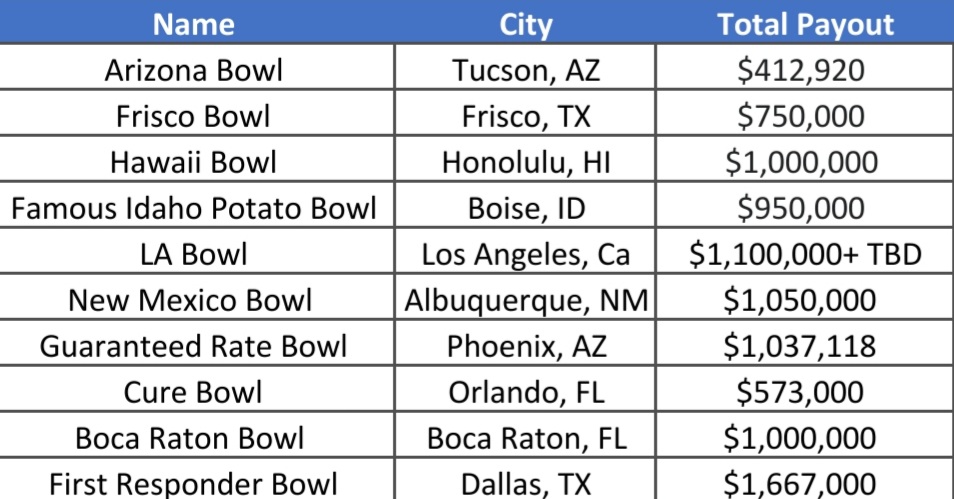 | Name | City | Total Payout |
|---|---|---|
| Arizona Bowl | Tucson, AZ | \$412,920 |
| Frisco Bowl | Frisco, TX | \$750,000 |
| Hawaii Bowl | Honolulu, HI | \$1,000,000 |
| Famous Idaho Potato Bowl | Boise, ID | \$950,000 |
| LA Bowl | Los Angeles, Ca | \$1,100,000+ TBD |
| New Mexico Bowl | Albuquerque, NM | \$1,050,000 |
| Guaranteed Rate Bowl | Phoenix, AZ | \$1,037,118 |
| Cure Bowl | Orlando, FL | \$573,000 |
| Boca Raton Bowl | Boca Raton, FL | \$1,000,000 |
| First Responder Bowl | Dallas, TX | \$1,667,000 |